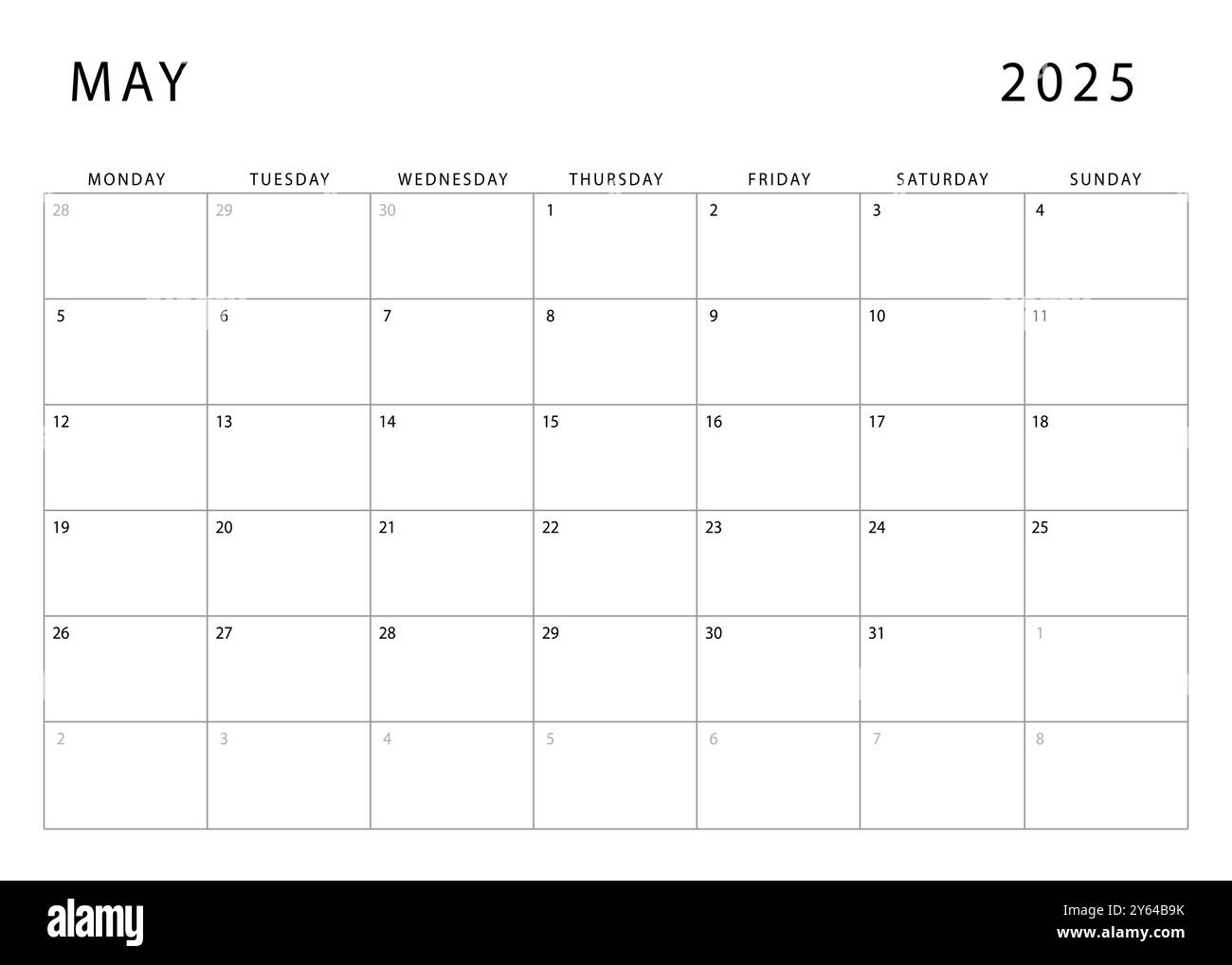 MAY

2025

| MONDAY | TUESDAY | WEDNESDAY | THURSDAY | FRIDAY | SATURDAY | SUNDAY |
|---|---|---|---|---|---|---|
| 28 | 29 | 30 | 1 | 2 | 3 | 4 |
| 5 | 6 | 7 | 8 | 9 | 10 | 11 |
| 12 | 13 | 14 | 15 | 16 | 17 | 18 |
| 19 | 20 | 21 | 22 | 23 | 24 | 25 |
| 26 | 27 | 28 | 29 | 30 | 31 | 1 |
| 2 | 3 | 4 | 5 | 6 | 7 | 8 |

alamy

Image ID: 2Y64B9K
www.alamy.com